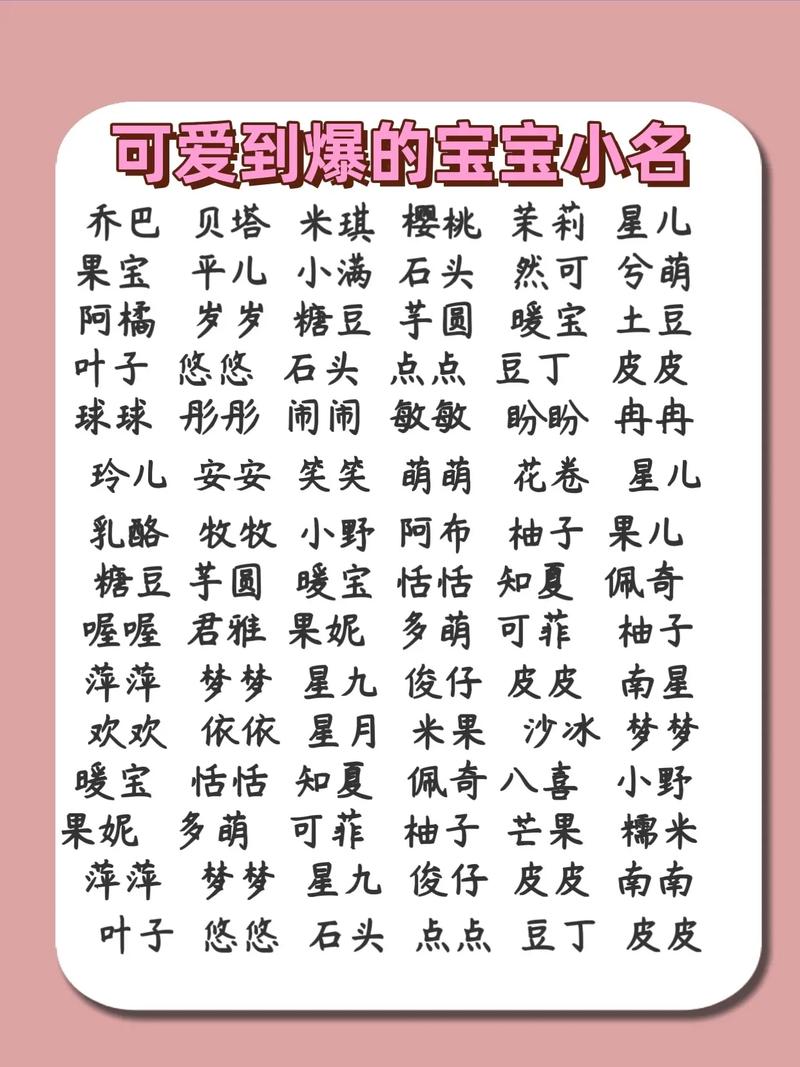 可爱到爆的宝宝小名

乔巴 贝塔 米琪 樱桃 茉莉 星儿
果宝 平儿 小满 石头 然可 兮萌
阿橘 岁岁 糖豆 芋圆 暖宝 土豆
叶子 悠悠 石头 点点 豆丁 皮皮
球球 彤彤 闹闹 敏敏 盼盼 冉冉
玲儿 安安 笑笑 萌萌 花卷 星儿
乳酪 牧牧 小野 阿布 柚子 果儿
糖豆 芋圆 暖宝 恬恬 知夏 佩奇
喔喔 君雅 果妮 多萌 可菲 柚子
萍萍 梦梦 星九 俊仔 皮皮 南星
欢欢 依依 星月 米果 沙冰 梦梦
暖宝 恬恬 知夏 佩奇 八喜 小野
果妮 多萌 可菲 柚子 芒果 糯米
萍萍 梦梦 星九 俊仔 皮皮 南南
叶子 悠悠 石头 点点 豆丁 皮皮